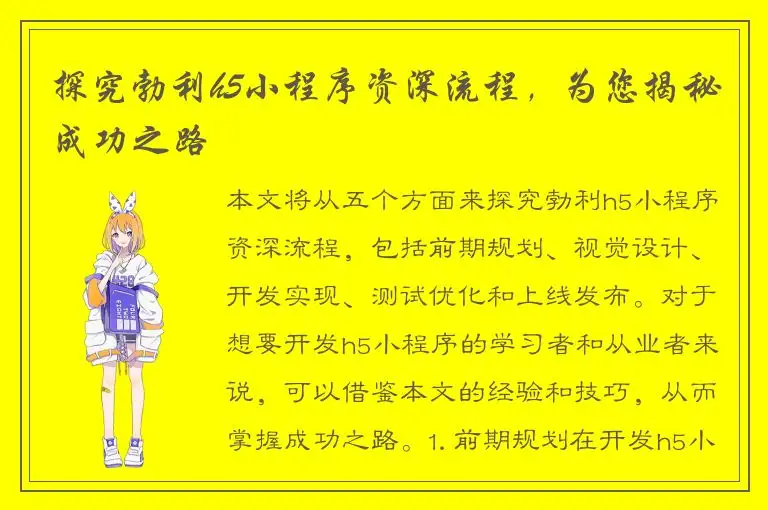 探究勃利h5小程序资深流程，为您揭秘成功之路

本文将从五个方面来探究勃利h5小程序资深流程，包括前期规划、视觉设计、开发实现、测试优化和上线发布。对于想要开发h5小程序的学习者和从业者来说，可以借鉴本文的经验和技巧，从而掌握成功之路。1. 前期规划在开发h5小